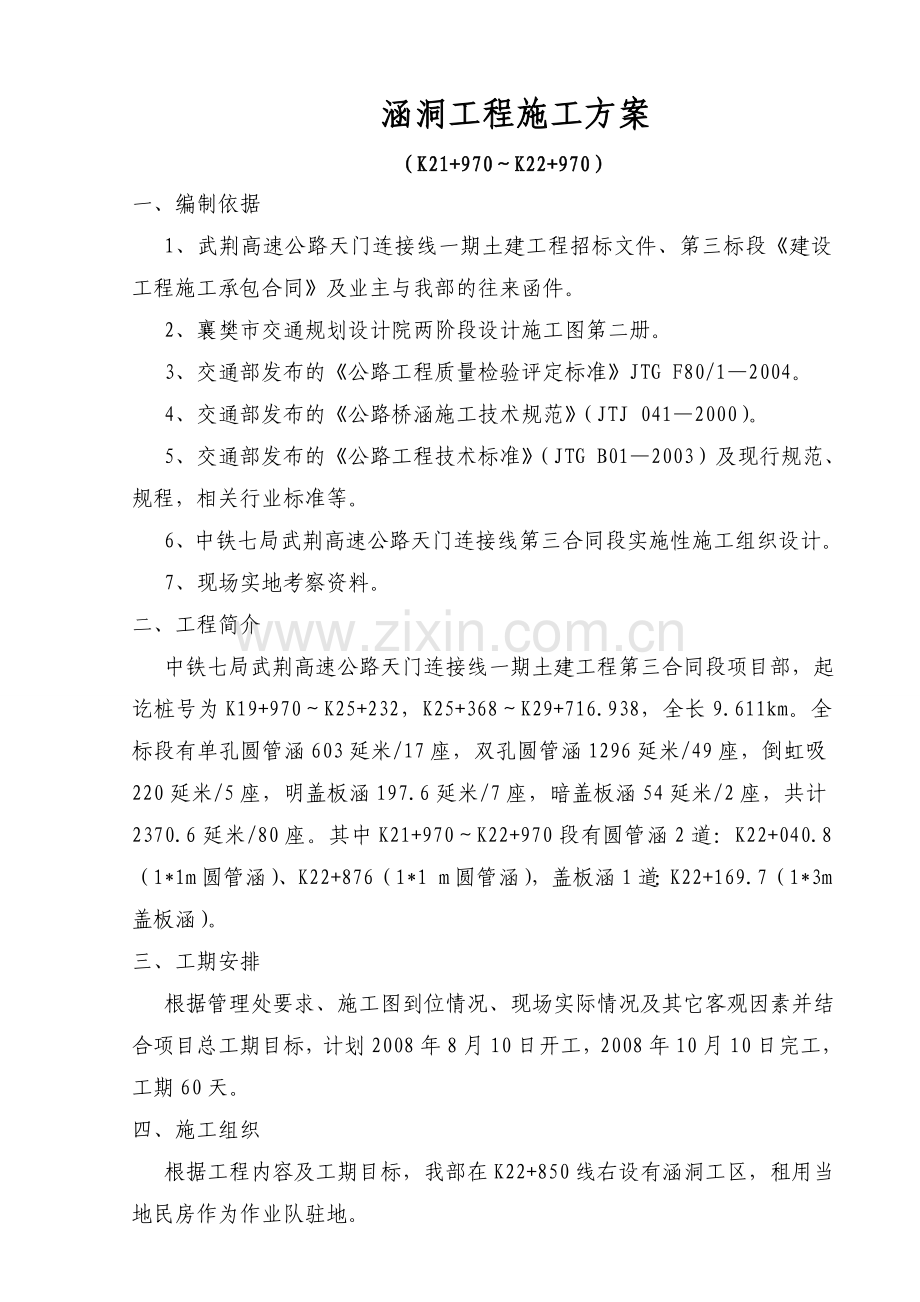 涵洞工程施工方案

（K21+970～K22+970）

一、编制依据

1、武荆高速公路天门连接线一期土建工程招标文件、第三标段《建设工程施工承包合同》及业主与我部的往来函件。

2、襄樊市交通规划设计院两阶段设计施工图第二册。

3、交通部发布的《公路工程质量检验评定标准》JTG F80/1—2004。

4、交通部发布的《公路桥涵施工技术规范》（JTJ 041—2000）。

5、交通部发布的《公路工程技术标准》（JTG B01—2003）及现行规范、规程，相关行业标准等。

6、中铁七局武荆高速公路天门连接线第三合同段实施性施工组织设计。

7、现场实地考察资料。

二、工程简介

中铁七局武荆高速公路天门连接线一期土建工程第三合同段项目部，起讫桩号为K19+970～K25+232，K25+368～K29+716.938，全长9.611km。全标段有单孔圆管涵603延米/17座，双孔圆管涵1296延米/49座，倒虹吸220延米/5座，明盖板涵197.6延米/7座，暗盖板涵54延米/2座，共计2370.6延米/80座。其中K21+970～K22+970段有圆管涵2道：K22+040.8（1*1m圆管涵）、K22+876（1*1 m圆管涵），盖板涵1道：K22+169.7（1*3m盖板涵）。

三、工期安排

根据管理处要求、施工图到位情况、现场实际情况及其它客观因素并结合项目总工期目标，计划2008年8月10日开工，2008年10月10日完工，工期60天。

四、施工组织

根据工程内容及工期目标，我部在K22+850线右设有涵洞工区，租用当地民房作为作业队驻地。

www.zixin.com.cn